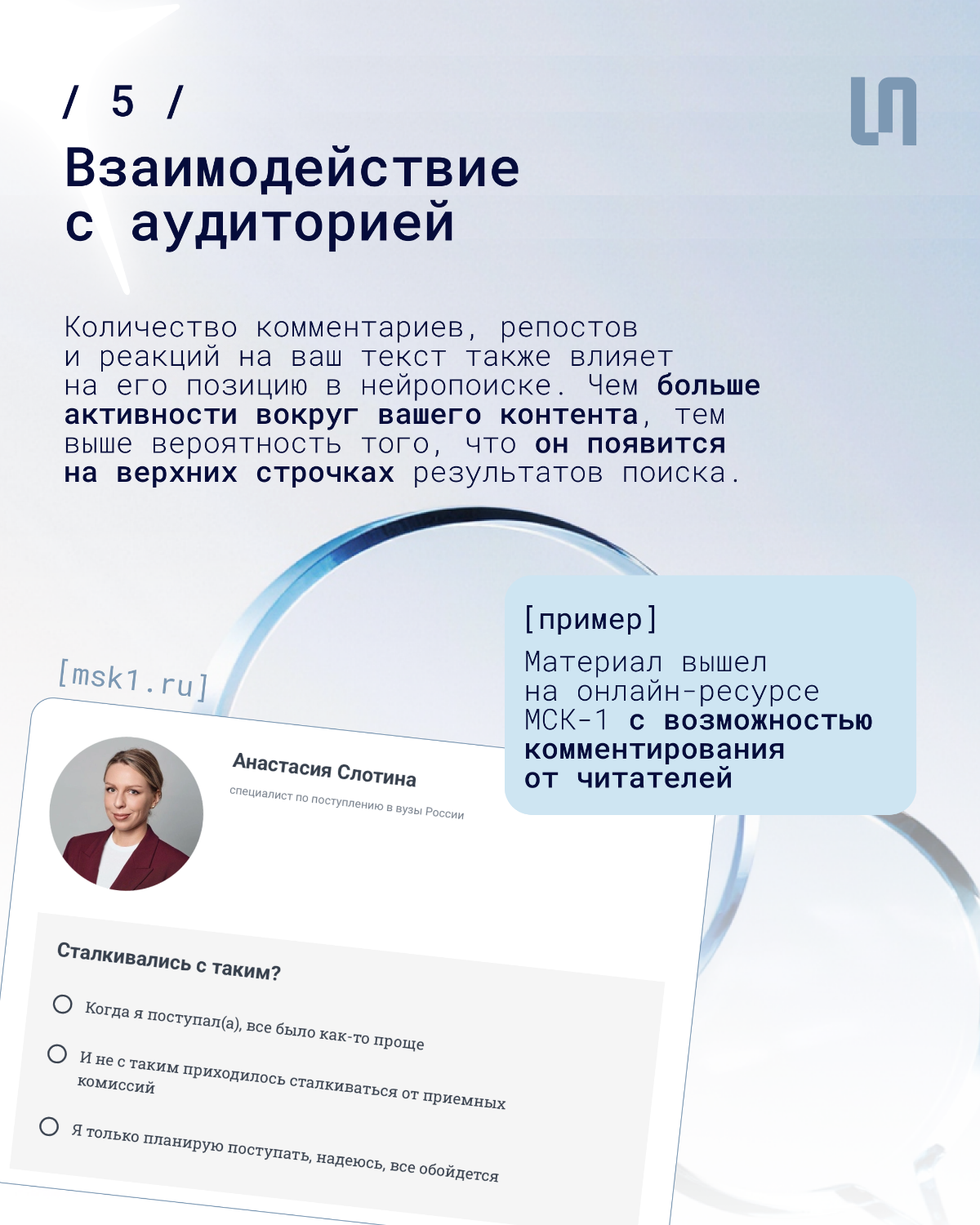 / 5 /

Взаимодействие с аудиторией

Количество комментариев, репостов и реакций на ваш текст также влияет на его позицию в нейропоиске. Чем больше активности вокруг вашего контента, тем выше вероятность того, что он появится на верхних строчках результатов поиска.

[пример]

Материал вышел на онлайн-ресурсе МСК-1 с возможностью комментирования от читателей

[msk1.ru]

Анастасия Слотина

специалист по поступлению в вузы России

Сталкивались с таким?

Когда я поступал(а), все было как-то проще

И не с таким приходилось сталкиваться от приемных комиссий

Я только планирую поступать, надеюсь, все обойдется